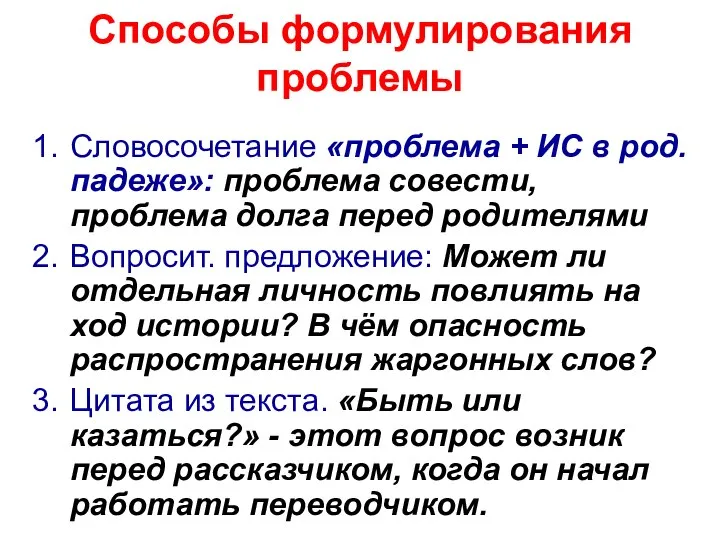 Способы формулирования проблемы

1. Словосочетание «проблема + ИС в род. падеже»: проблема совести, проблема долга перед родителями
2. Вопросит. предложение: Может ли отдельная личность повлиять на ход истории? В чём опасность распространения жаргонных слов?
3. Цитата из текста. «Быть или казаться?» - этот вопрос возник перед рассказчиком, когда он начал работать переводчиком.